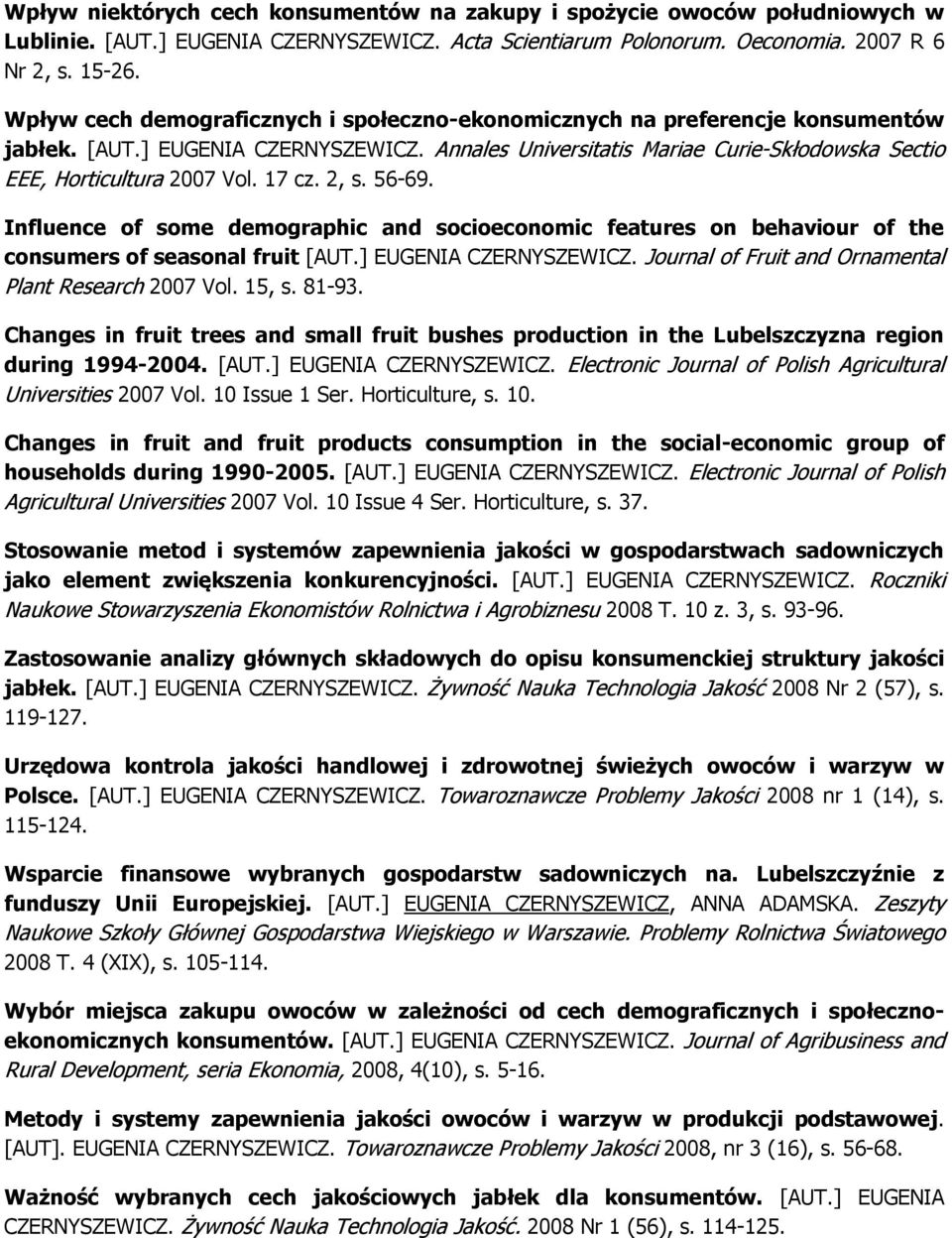 Wpływ niektórych cech konsumentów na zakupy i spożycie owoców południowych w Lublinie. [AUT.] EUGENIA CZERNYSZEWICZ. Acta Scientiarum Polonorum. Oeconomia. 2007 R 6 Nr 2, s. 15-26.

Wpływ cech demograficznych i społeczno-ekonomicznych na preferencje konsumentów jabłek. [AUT.] EUGENIA CZERNYSZEWICZ. Annales Universitatis Mariae Curie-Skłodowska Sectio EEE, Horticultura 2007 Vol. 17 cz. 2, s. 56-69.

Influence of some demographic and socioeconomic features on behaviour of the consumers of seasonal fruit [AUT.] EUGENIA CZERNYSZEWICZ. Journal of Fruit and Ornamental Plant Research 2007 Vol. 15, s. 81-93.

Changes in fruit trees and small fruit bushes production in the Lubelszczyzna region during 1994-2004. [AUT.] EUGENIA CZERNYSZEWICZ. Electronic Journal of Polish Agricultural Universities 2007 Vol. 10 Issue 1 Ser. Horticulture, s. 10.

Changes in fruit and fruit products consumption in the social-economic group of households during 1990-2005. [AUT.] EUGENIA CZERNYSZEWICZ. Electronic Journal of Polish Agricultural Universities 2007 Vol. 10 Issue 4 Ser. Horticulture, s. 37.

Stosowanie metod i systemów zapewnienia jakości w gospodarstwach sadowniczych jako element zwiększenia konkurencyjności. [AUT.] EUGENIA CZERNYSZEWICZ. Roczniki Naukowe Stowarzyszenia Ekonomistów Rolnictwa i Agrobiznesu 2008 T. 10 z. 3, s. 93-96.

Zastosowanie analizy głównych składowych do opisu konsumenckiej struktury jakości jabłek. [AUT.] EUGENIA CZERNYSZEWICZ. Żywność Nauka Technologia Jakość 2008 Nr 2 (57), s. 119-127.

Urzędowa kontrola jakości handlowej i zdrowotnej świeżych owoców i warzyw w Polsce. [AUT.] EUGENIA CZERNYSZEWICZ. Towaroznawcze Problemy Jakości 2008 nr 1 (14), s. 115-124.

Wsparcie finansowe wybranych gospodarstw sadowniczych na. Lubelszczyźnie z funduszy Unii Europejskiej. [AUT.] EUGENIA CZERNYSZEWICZ, ANNA ADAMSKA. Zeszyty Naukowe Szkoły Głównej Gospodarstwa Wiejskiego w Warszawie. Problemy Rolnictwa Światowego 2008 T. 4 (XIX), s. 105-114.

Wybór miejsca zakupu owoców w zależności od cech demograficznych i społeczno-ekonomicznych konsumentów. [AUT.] EUGENIA CZERNYSZEWICZ. Journal of Agribusiness and Rural Development, seria Ekonomia, 2008, 4(10), s. 5-16.

Metody i systemy zapewnienia jakości owoców i warzyw w produkcji podstawowej. [AUT]. EUGENIA CZERNYSZEWICZ. Towaroznawcze Problemy Jakości 2008, nr 3 (16), s. 56-68.

Ważność wybranych cech jakościowych jabłek dla konsumentów. [AUT.] EUGENIA CZERNYSZEWICZ. Żywność Nauka Technologia Jakość. 2008 Nr 1 (56), s. 114-125.